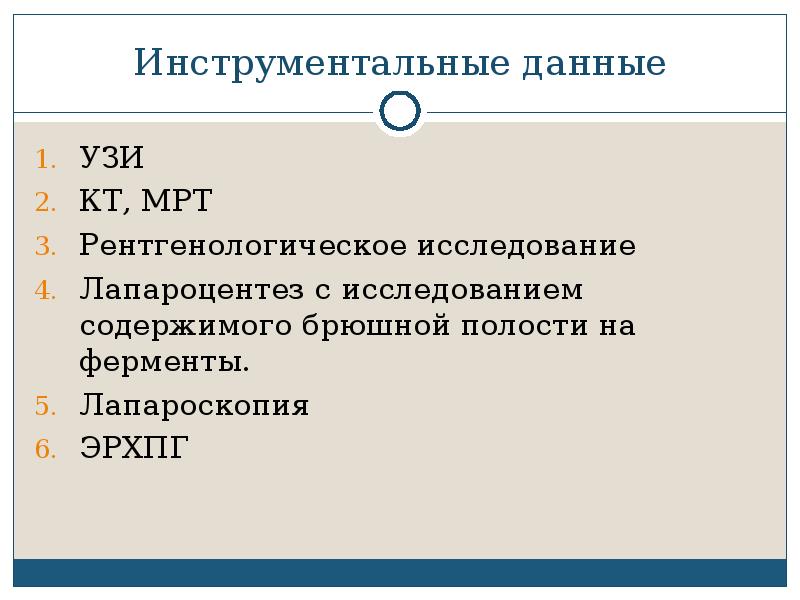 Инструментальные данные

1. УЗИ
2. КТ, МРТ
3. Рентгенологическое исследование
4. Лапароцентез с исследованием содержимого брюшной полости на ферменты.
5. Лапароскопия
6. ЭРХПГ